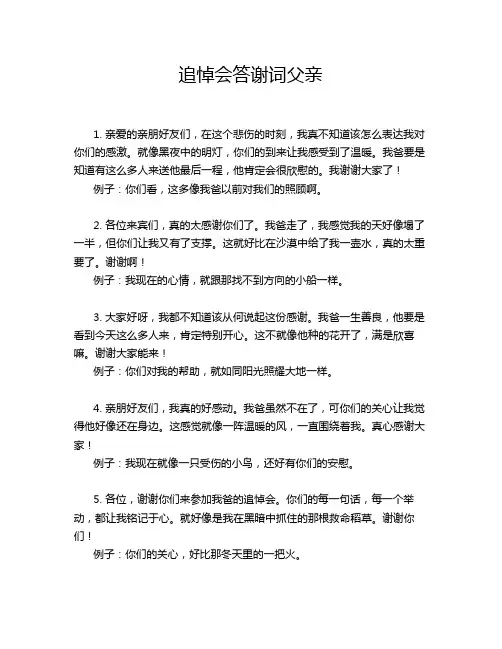 追悼会答谢词父亲

1. 亲爱的亲朋好友们，在这个悲伤的时刻，我真不知道该怎么表达我对你们的感激。就像黑夜中的明灯，你们的到来让我感受到了温暖。我爸要是知道有这么多人来送他最后一程，他肯定会很欣慰的。我谢谢大家了！
例子：你们看，这多像我爸以前对我们的照顾啊。

2. 各位来宾们，真的太感谢你们了。我爸走了，我感觉我的天好像塌了一半，但你们让我又有了支撑。这就好比在沙漠中给了我一壶水，真的太重要了。谢谢啊！
例子：我现在的心情，就跟那找不到方向的小船一样。

3. 大家好呀，我都不知道该从何说起这份感谢。我爸一生善良，他要是看到今天这么多人来，肯定特别开心。这不就像他种的花开了，满是欣喜嘛。谢谢大家能来！
例子：你们对我的帮助，就如同阳光照耀大地一样。

4. 亲朋好友们，我真的好感动。我爸虽然不在了，可你们的关心让我觉得他好像还在身边。这感觉就像一阵温暖的风，一直围绕着我。真心感谢大家！
例子：我现在就像一只受伤的小鸟，还好有你们的安慰。

5. 各位，谢谢你们来参加我爸的追悼会。你们的每一句话，每一个举动，都让我铭记于心。就好像是我在黑暗中抓住的那根救命稻草。谢谢你们！
例子：你们的关心，好比那冬天里的一把火。